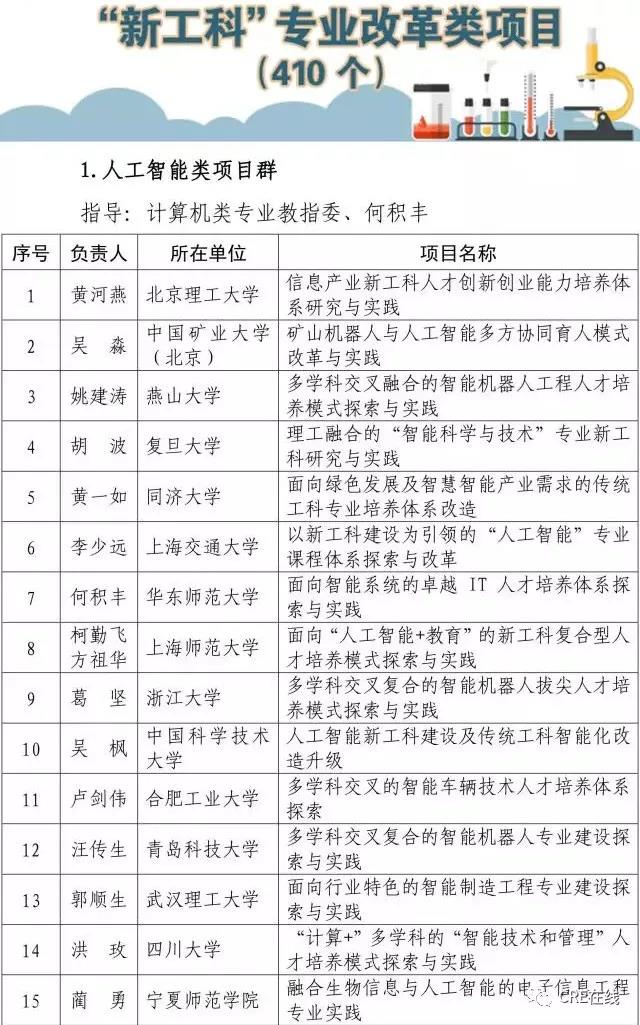 “新工科”专业改革类项目
（410 个）

1. 人工智能类项目群

指导：计算机类专业教指委、何积丰

| 序号 | 负责人 | 所在单位 | 项目名称 |
|---|---|---|---|
| 1 | 黄河燕 | 北京理工大学 | 信息产业新工科人才创新创业能力培养体系研究与实践 |
| 2 | 吴　淼 | 中国矿业大学（北京） | 矿山机器人与人工智能多方协同育人模式改革与实践 |
| 3 | 姚建涛 | 燕山大学 | 多学科交叉融合的智能机器人工程人才培养模式探索与实践 |
| 4 | 胡　波 | 复旦大学 | 理工融合的“智能科学与技术”专业新工科研究与实践 |
| 5 | 黄一如 | 同济大学 | 面向绿色发展及智慧智能产业需求的传统工科专业培养体系改造 |
| 6 | 李少远 | 上海交通大学 | 以新工科建设为引领的“人工智能”专业课程体系探索与改革 |
| 7 | 何积丰 | 华东师范大学 | 面向智能系统的卓越 IT 人才培养体系探索与实践 |
| 8 | 柯勤飞 方祖华 | 上海师范大学 | 面向“人工智能+教育”的新工科复合型人才培养模式探索与实践 |
| 9 | 葛　坚 | 浙江大学 | 多学科交叉复合的智能机器人拔尖人才培养模式探索与实践 |
| 10 | 吴　枫 | 中国科学技术大学 | 人工智能新工科建设及传统工科智能化改造升级 |
| 11 | 卢剑伟 | 合肥工业大学 | 多学科交叉的智能车辆技术人才培养体系探索 |
| 12 | 汪传生 | 青岛科技大学 | 多学科交叉复合的智能机器人专业建设探索与实践 |
| 13 | 郭顺生 | 武汉理工大学 | 面向行业特色的智能制造工程专业建设探索与实践 |
| 14 | 洪　玫 | 四川大学 | “计算+”多学科的“智能技术和管理”人才培养模式探索与实践 |
| 15 | 蔺　勇 | 宁夏师范学院 | 融合生物信息与人工智能的电子信息工程专业实践 |

CRE在线